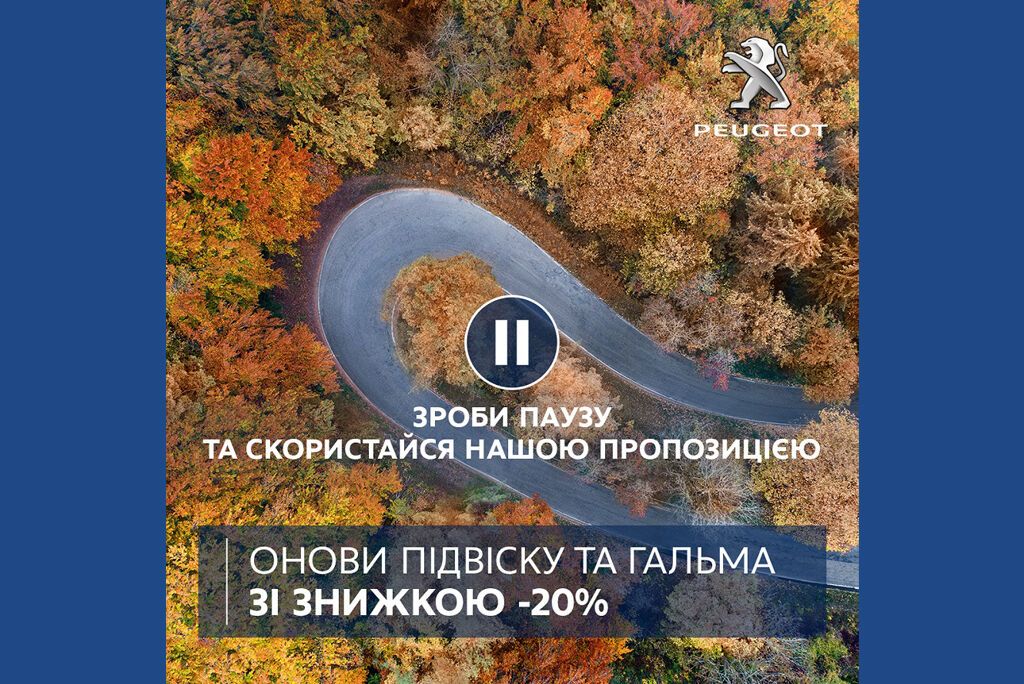 PEUGEOT

ЗРОБИ ПАУЗУ
ТА СКОРИСТАЙСЯ НАШОЮ ПРОПОЗИЦІЄЮ

ОНОВИ ПІДВІСКУ ТА ГАЛЬМА
ЗІ ЗНИЖКОЮ -20%